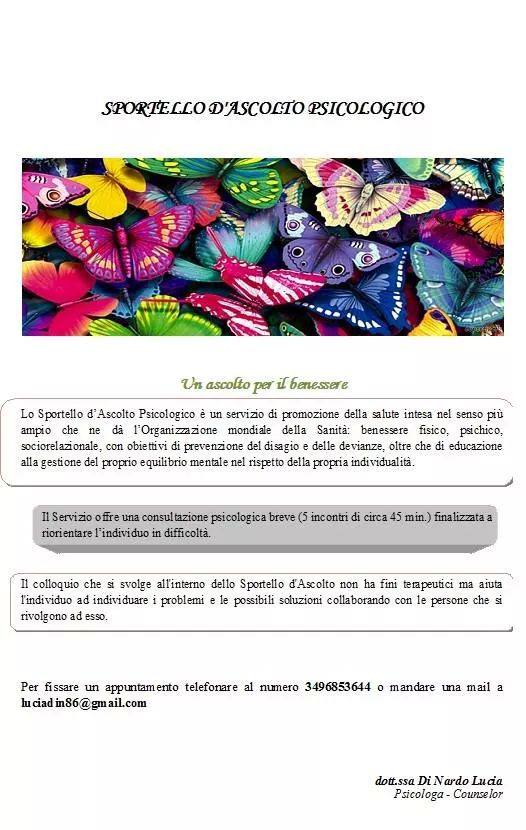 SPORTELLO D'ASCOLTO PSICOLOGICO

Un ascolto per il benessere

Lo Sportello d'Ascolto Psicologico è un servizio di promozione della salute intesa nel senso più ampio che ne dà l'Organizzazione mondiale della Sanità: benessere fisico, psichico, sociorelazionale, con obiettivi di prevenzione del disagio e delle devianze, oltre che di educazione alla gestione del proprio equilibrio mentale nel rispetto della propria individualità.

Il Servizio offre una consultazione psicologica breve (5 incontri di circa 45 min.) finalizzata a riorientare l'individuo in difficoltà.

Il colloquio che si svolge all'interno dello Sportello d'Ascolto non ha fini terapeutici ma aiuta l'individuo ad individuare i problemi e le possibili soluzioni collaborando con le persone che si rivolgono ad esso.

Per fissare un appuntamento telefonare al numero 3496853644 o mandare una mail a luciadin86@gmail.com

dott.ssa Di Nardo Lucia
Psicologa - Counselor